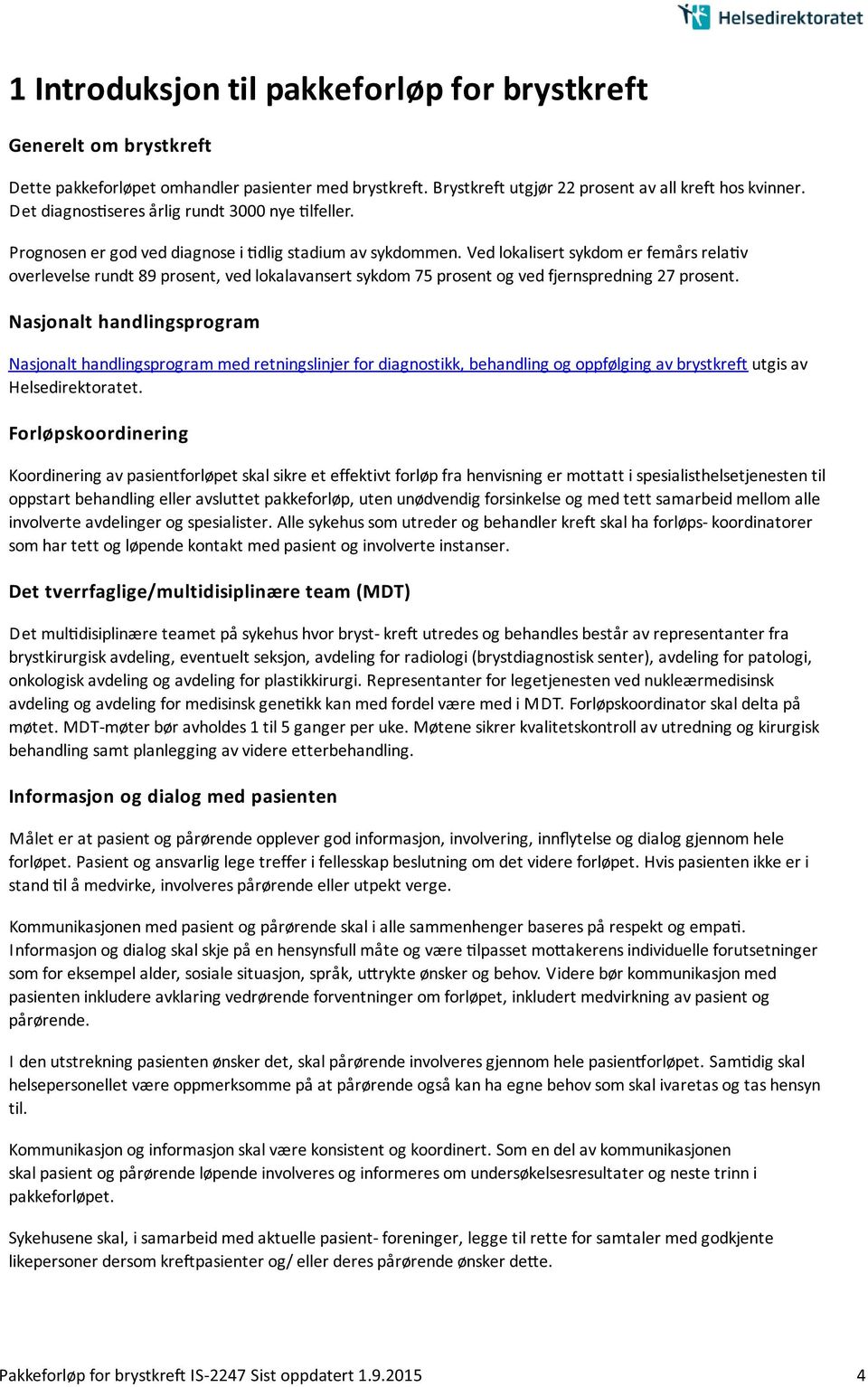 Helsedirektoratet

1 Introduksjon til pakkeforløp for brystkreft

Generelt om brystkreft

Dette pakkeforløpet omhandler pasienter med brystkreft. Brystkreft utgjør 22 prosent av all kreft hos kvinner. Det diagnostiseres årlig rundt 3000 nye tilfeller.

Prognosen er god ved diagnose i tidlig stadium av sykdommen. Ved lokalisert sykdom er femårs relativ overlevelse rundt 89 prosent, ved lokalavansert sykdom 75 prosent og ved fjernspredning 27 prosent.

Nasjonalt handlingsprogram

Nasjonalt handlingsprogram med retningslinjer for diagnostikk, behandling og oppfølging av brystkreft utgis av Helsedirektoratet.

Forløpskoordinering

Koordinering av pasientforløpet skal sikre et effektivt forløp fra henvisning er mottatt i spesialisthelsetjenesten til oppstart behandling eller avsluttet pakkeforløp, uten unødvendig forsinkelse og med tett samarbeid mellom alle involverte avdelinger og spesialister. Alle sykehus som utreder og behandler kreft skal ha forløps- koordinatorer som har tett og løpende kontakt med pasient og involverte instanser.

Det tverrfaglige/multidisiplinære team (MDT)

Det multidisiplinære teamet på sykehus hvor bryst- kreft utredes og behandles består av representanter fra brystkirurgisk avdeling, eventuelt seksjon, avdeling for radiologi (brystdiagnostisk senter), avdeling for patologi, onkologisk avdeling og avdeling for plastikkirurgi. Representanter for legetjenesten ved nukleærmedisinsk avdeling og avdeling for medisinsk genetikk kan med fordel være med i MDT. Forløpskoordinator skal delta på møtet. MDT-møter bør avholdes 1 til 5 ganger per uke. Møtene sikrer kvalitetskontroll av utredning og kirurgisk behandling samt planlegging av videre etterbehandling.

Informasjon og dialog med pasienten

Målet er at pasient og pårørende opplever god informasjon, involvering, innflytelse og dialog gjennom hele forløpet. Pasient og ansvarlig lege treffer i fellesskap beslutning om det videre forløpet. Hvis pasienten ikke er i stand til å medvirke, involveres pårørende eller utpekt verge.

Kommunikasjonen med pasient og pårørende skal i alle sammenhenger baseres på respekt og empati. Informasjon og dialog skal skje på en hensynsfull måte og være tilpasset mottakerens individuelle forutsetninger som for eksempel alder, sosiale situasjon, språk, uttrykte ønsker og behov. Videre bør kommunikasjon med pasienten inkludere avklaring vedrørende forventninger om forløpet, inkludert medvirkning av pasient og pårørende.

I den utstrekning pasienten ønsker det, skal pårørende involveres gjennom hele pasientforløpet. Samtidig skal helsepersonellet være oppmerksomme på at pårørende også kan ha egne behov som skal ivaretas og tas hensyn til.

Kommunikasjon og informasjon skal være konsistent og koordinert. Som en del av kommunikasjonen skal pasient og pårørende løpende involveres og informeres om undersøkelsesresultater og neste trinn i pakkeforløpet.

Sykehusene skal, i samarbeid med aktuelle pasient- foreninger, legge til rette for samtaler med godkjente likepersoner dersom kreftpasienter og/ eller deres pårørende ønsker dette.

Pakkeforløp for brystkreft IS-2247 Sist oppdatert 1.9.2015 4